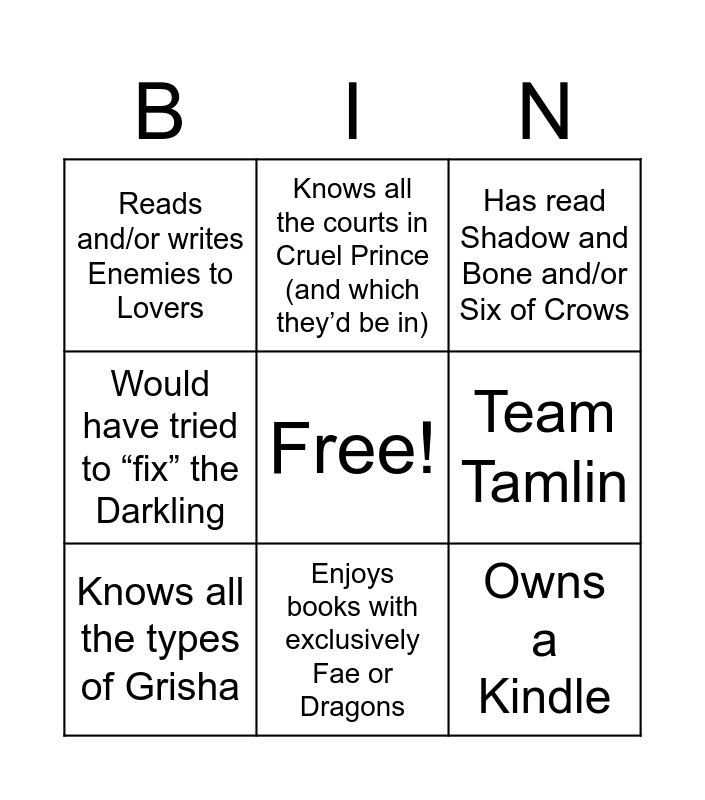 | B | I | N |
|---|---|---|
| Reads and/or writes Enemies to Lovers | Knows all the courts in Cruel Prince (and which they'd be in) | Has read Shadow and Bone and/or Six of Crows |
| Would have tried to "fix" the Darkling | Free! | Team Tamlin |
| Knows all the types of Grisha | Enjoys books with exclusively Fae or Dragons | Owns a Kindle |